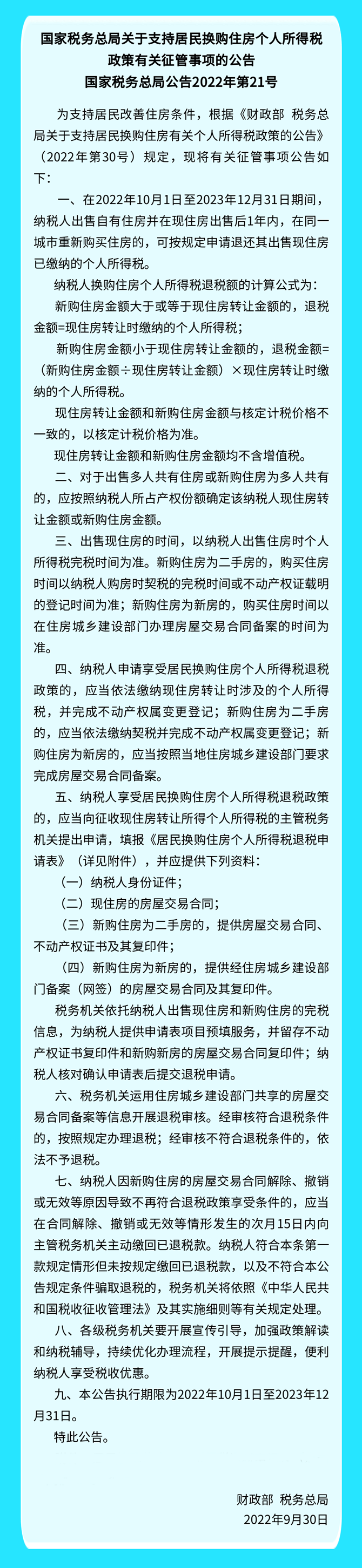 国家税务总局关于支持居民换购住房个人所得税政策有关征管事项的公告
国家税务总局公告2022年第21号

为支持居民改善住房条件，根据《财政部 税务总局关于支持居民换购住房有关个人所得税政策的公告》（2022年第30号）规定，现将有关征管事项公告如下：

一、在2022年10月1日至2023年12月31日期间，纳税人出售自有住房并在现住房出售后1年内，在同一城市重新购买住房的，可按规定申请退还其出售现住房已缴纳的个人所得税。

纳税人换购住房个人所得税退税额的计算公式为：

新购住房金额大于或等于现住房转让金额的，退税金额=现住房转让时缴纳的个人所得税；

新购住房金额小于现住房转让金额的，退税金额=（新购住房金额÷现住房转让金额）×现住房转让时缴纳的个人所得税。

现住房转让金额和新购住房金额与核定计税价格不一致的，以核定计税价格为准。

现住房转让金额和新购住房金额均不含增值税。

二、对于出售多人共有住房或新购住房为多人共有的，应按照纳税人所占产权份额确定该纳税人现住房转让金额或新购住房金额。

三、出售现住房的时间，以纳税人出售住房时个人所得税完税时间为准。新购住房为二手房的，购买住房时间以纳税人购房时契税的完税时间或不动产权证载明的登记时间为准；新购住房为新房的，购买住房时间以在住房城乡建设部门办理房屋交易合同备案的时间为准。

四、纳税人申请享受居民换购住房个人所得税退税政策的，应当依法缴纳现住房转让时涉及的个人所得税，并完成不动产权属变更登记；新购住房为二手房的，应当依法缴纳契税并完成不动产权属变更登记；新购住房为新房的，应当按照当地住房城乡建设部门要求完成房屋交易合同备案。

五、纳税人享受居民换购住房个人所得税退税政策的，应当向征收现住房转让所得个人所得税的主管税务机关提出申请，填报《居民换购住房个人所得税退税申请表》（详见附件），并应提供下列资料：

（一）纳税人身份证件；

（二）现住房的房屋交易合同；

（三）新购住房为二手房的，提供房屋交易合同、不动产权证书及其复印件；

（四）新购住房为新房的，提供经住房城乡建设部门备案（网签）的房屋交易合同及其复印件。

税务机关依托纳税人出售现住房和新购住房的完税信息，为纳税人提供申请表项目预填服务，并留存不动产权证书复印件和新购新房的房屋交易合同复印件；纳税人核对确认申请表后提交退税申请。

六、税务机关运用住房城乡建设部门共享的房屋交易合同备案等信息开展退税审核。经审核符合退税条件的，按照规定办理退税；经审核不符合退税条件的，依法不予退税。

七、纳税人因新购住房的房屋交易合同解除、撤销或无效等原因导致不再符合退税政策享受条件的，应当在合同解除、撤销或无效等情形发生的次月15日内向主管税务机关主动缴回已退税款。纳税人符合本条第一款规定情形但未按规定缴回已退税款，以及不符合本公告规定条件骗取退税的，税务机关将依照《中华人民共和国税收征收管理法》及其实施细则等有关规定处理。

八、各级税务机关要开展宣传引导，加强政策解读和纳税辅导，持续优化办理流程，开展提示提醒，便利纳税人享受税收优惠。

九、本公告执行期限为2022年10月1日至2023年12月31日。

特此公告。

财政部 税务总局
2022年9月30日